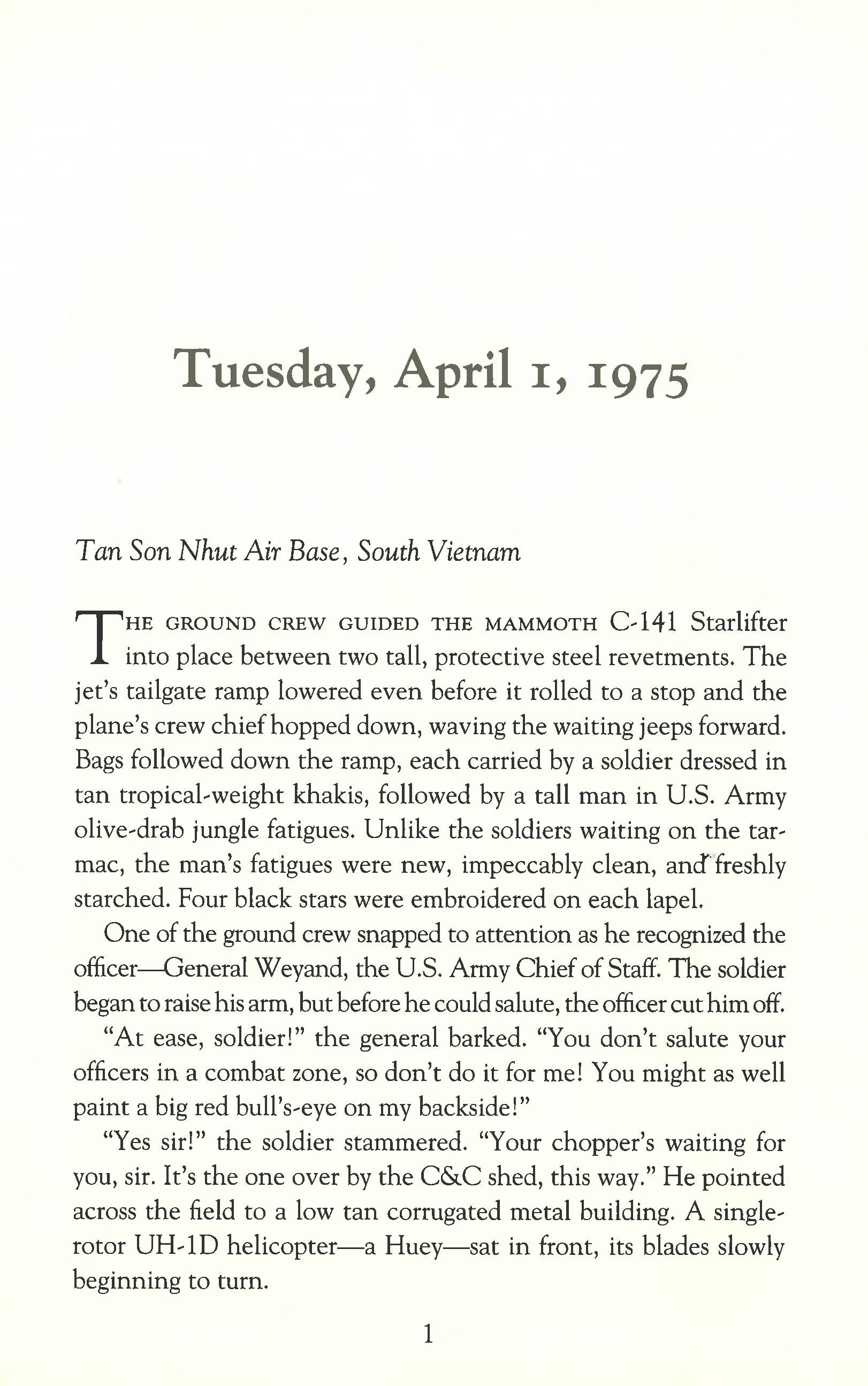 Tuesday, April 1, 1975

Tan Son Nhut Air Base, South Vietnam

THE GROUND CREW GUIDED THE MAMMOTH C-141 Starlifter into place between two tall, protective steel revetments. The jet's tailgate ramp lowered even before it rolled to a stop and the plane's crew chief hopped down, waving the waiting jeeps forward. Bags followed down the ramp, each carried by a soldier dressed in tan tropical-weight khakis, followed by a tall man in U.S. Army olive-drab jungle fatigues. Unlike the soldiers waiting on the tarmac, the man's fatigues were new, impeccably clean, and freshly starched. Four black stars were embroidered on each lapel.

One of the ground crew snapped to attention as he recognized the officer—General Weyand, the U.S. Army Chief of Staff. The soldier began to raise his arm, but before he could salute, the officer cut him off.

"At ease, soldier!" the general barked. "You don't salute your officers in a combat zone, so don't do it for me! You might as well paint a big red bull's-eye on my backside!"

"Yes sir!" the soldier stammered. "Your chopper's waiting for you, sir. It's the one over by the C&C shed, this way." He pointed across the field to a low tan corrugated metal building. A single-rotor UH-1D helicopter—a Huey—sat in front, its blades slowly beginning to turn.

1